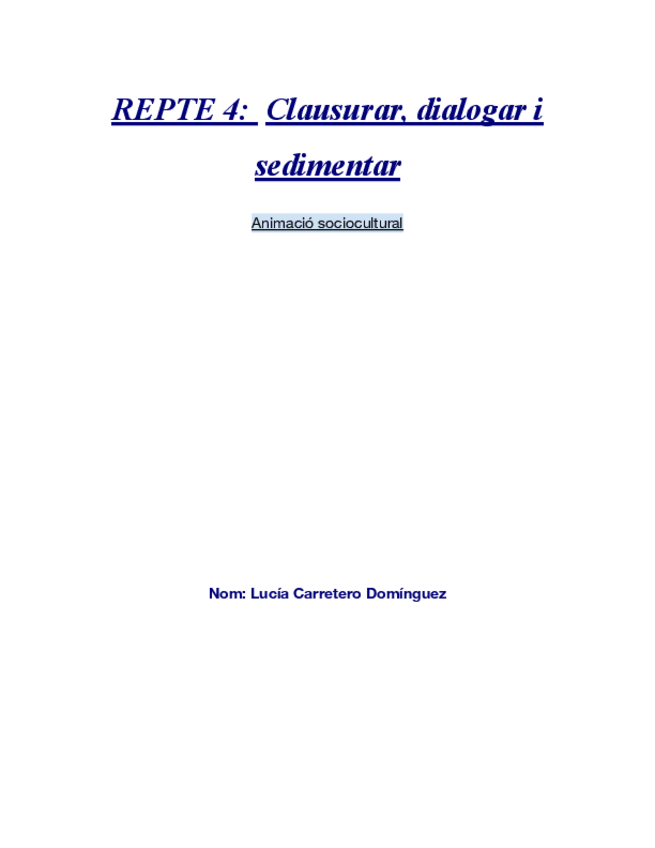 REPTE 4: Clausurar, dialogar i sedimentar

Animació sociocultural

Nom: Lucía Carretero Domínguez